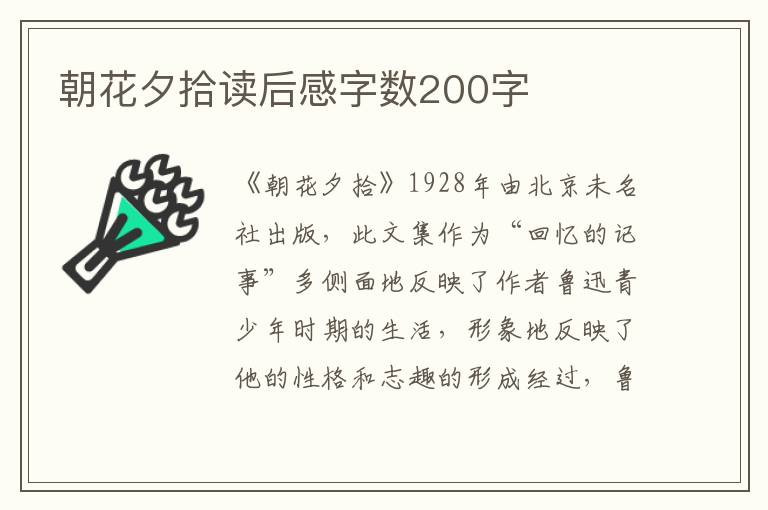 朝花夕拾读后感字数200字

《朝花夕拾》1928年由北京未名社出版，此文集作为“回忆的记事”多侧面地反映了作者鲁迅青少年时期的生活，形象地反映了他的性格和志趣的形成经过，鲁